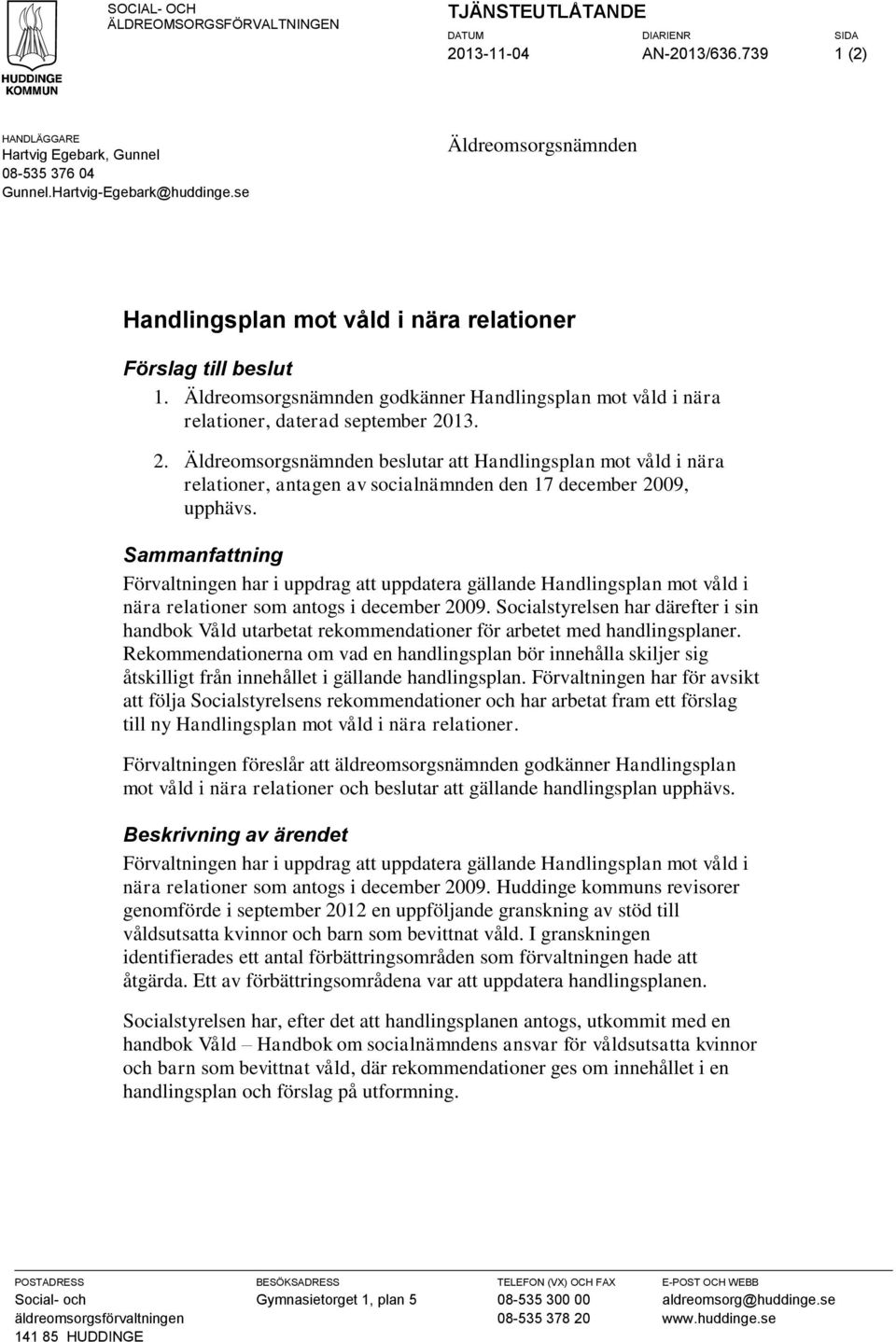 HUDDINGE KOMMUN

SOCIAL- OCH ÄLDREOMSORGSFÖRVALTNINGEN

TJÄNSTEUTLÅTANDE

DATUM
2013-11-04

DIARIENR
AN-2013/636.739

SIDA
1 (2)

HANDLÄGGARE
Hartvig Egebark, Gunnel
08-535 376 04
Gunnel.Hartvig-Egebark@huddinge.se

Äldreomsorgsnämnden

Handlingsplan mot våld i nära relationer

Förslag till beslut

1. Äldreomsorgsnämnden godkänner Handlingsplan mot våld i nära relationer, daterad september 2013.

2. Äldreomsorgsnämnden beslutar att Handlingsplan mot våld i nära relationer, antagen av socialnämnden den 17 december 2009, upphävs.

Sammanfattning

Förvaltningen har i uppdrag att uppdatera gällande Handlingsplan mot våld i nära relationer som antogs i december 2009. Socialstyrelsen har därefter i sin handbok Våld utarbetat rekommendationer för arbetet med handlingsplaner. Rekommendationerna om vad en handlingsplan bör innehålla skiljer sig åtskilligt från innehållet i gällande handlingsplan. Förvaltningen har för avsikt att följa Socialstyrelsens rekommendationer och har arbetat fram ett förslag till ny Handlingsplan mot våld i nära relationer.

Förvaltningen föreslår att äldreomsorgsnämnden godkänner Handlingsplan mot våld i nära relationer och beslutar att gällande handlingsplan upphävs.

Beskrivning av ärendet

Förvaltningen har i uppdrag att uppdatera gällande Handlingsplan mot våld i nära relationer som antogs i december 2009. Huddinge kommuns revisorer genomförde i september 2012 en uppföljande granskning av stöd till våldsutsatta kvinnor och barn som bevittnat våld. I granskningen identifierades ett antal förbättringsområden som förvaltningen hade att åtgärda. Ett av förbättringsområdena var att uppdatera handlingsplanen.

Socialstyrelsen har, efter det att handlingsplanen antogs, utkommit med en handbok Våld – Handbok om socialnämndens ansvar för våldsutsatta kvinnor och barn som bevittnat våld, där rekommendationer ges om innehållet i en handlingsplan och förslag på utformning.

POSTADRESS
Social- och äldreomsorgsförvaltningen
141 85 HUDDINGE

BESÖKSADRESS
Gymnasietorget 1, plan 5

TELEFON (VX) OCH FAX
08-535 300 00
08-535 378 20

E-POST OCH WEBB
aldreomsorg@huddinge.se
www.huddinge.se